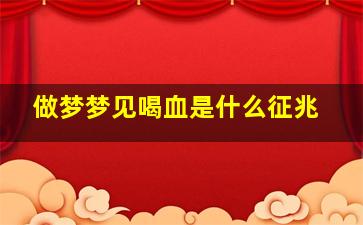 做梦梦见喝血是什么征兆